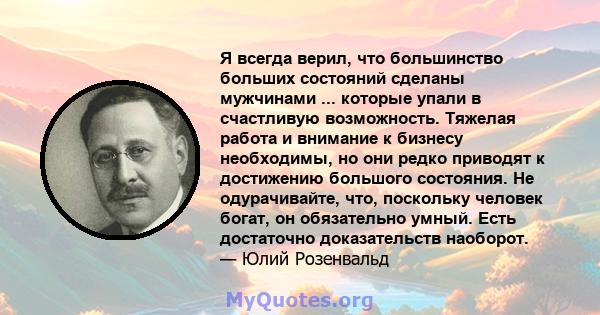 Я всегда верил, что большинство больших состояний сделаны мужчинами ... которые упали в счастливую возможность. Тяжелая работа и внимание к бизнесу необходимы, но они редко приводят к достижению большого состояния. Не одурачивайте, что, поскольку человек богат, он обязательно умный. Есть достаточно доказательств наоборот.
— Юлий Розенвальд

MyQuotes.org